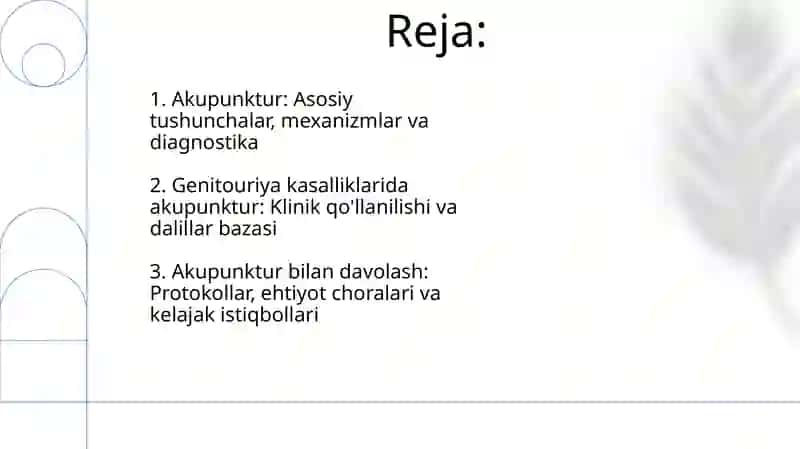 Reja:

1. Akupunktur: Asosiy tushunchalar, mexanizmlar va diagnostika

2. Genitouriya kasalliklarida akupunktur: Klinik qo'llanilishi va dalillar bazasi

3. Akupunktur bilan davolash: Protokollar, ehtiyot choralari va kelajak istiqbollari